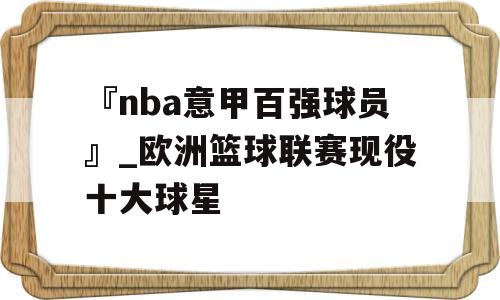 『nba意甲百强球员』_欧洲篮球联赛现役十大球星